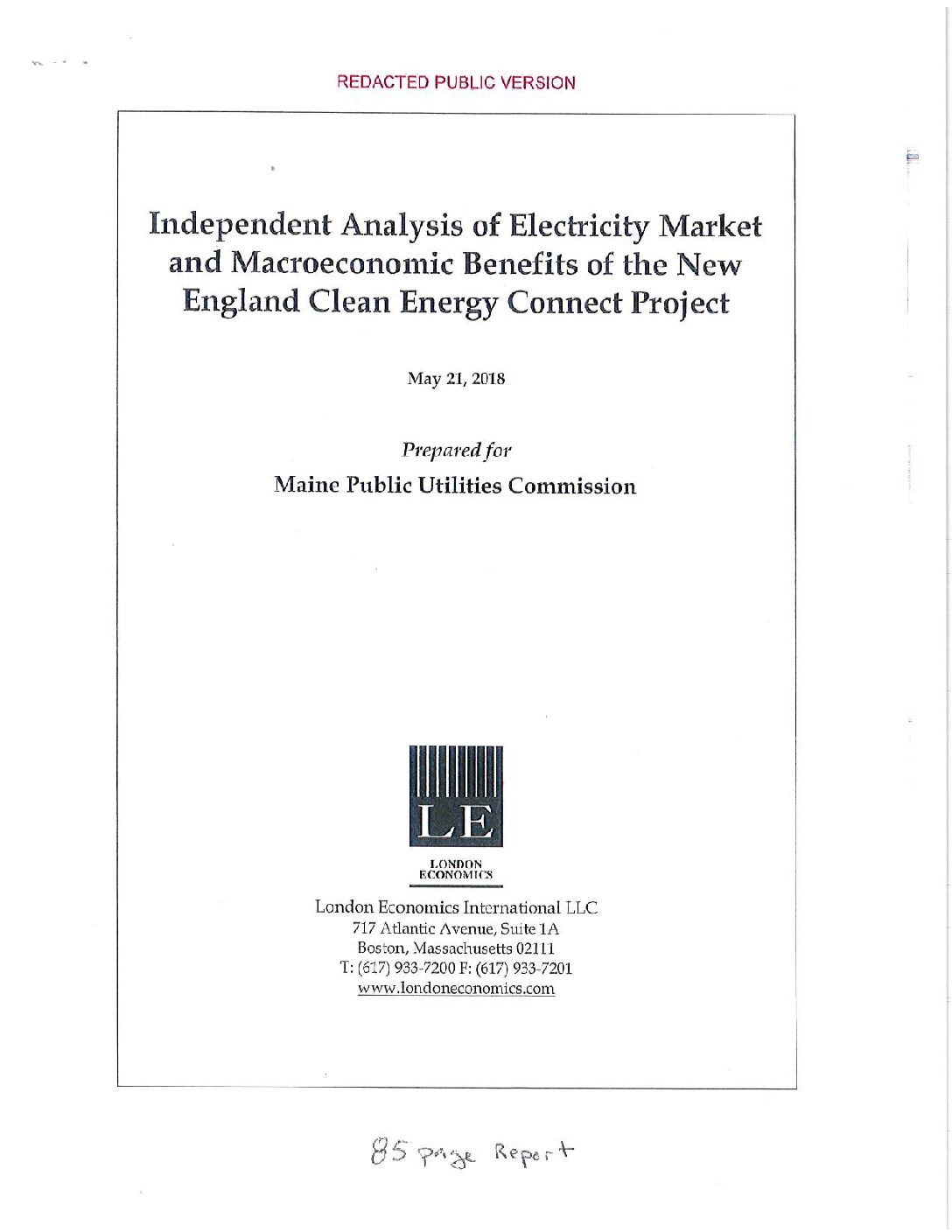 REDACTED PUBLIC VERSION

Independent Analysis of Electricity Market and Macroeconomic Benefits of the New England Clean Energy Connect Project

May 21, 2018

Prepared for

Maine Public Utilities Commission

LE

LONDON ECONOMICS

London Economics International LLC
717 Atlantic Avenue, Suite 1A
Boston, Massachusetts 02111
T: (617) 933-7200 F: (617) 933-7201
www.londoneconomics.com

85 page Report